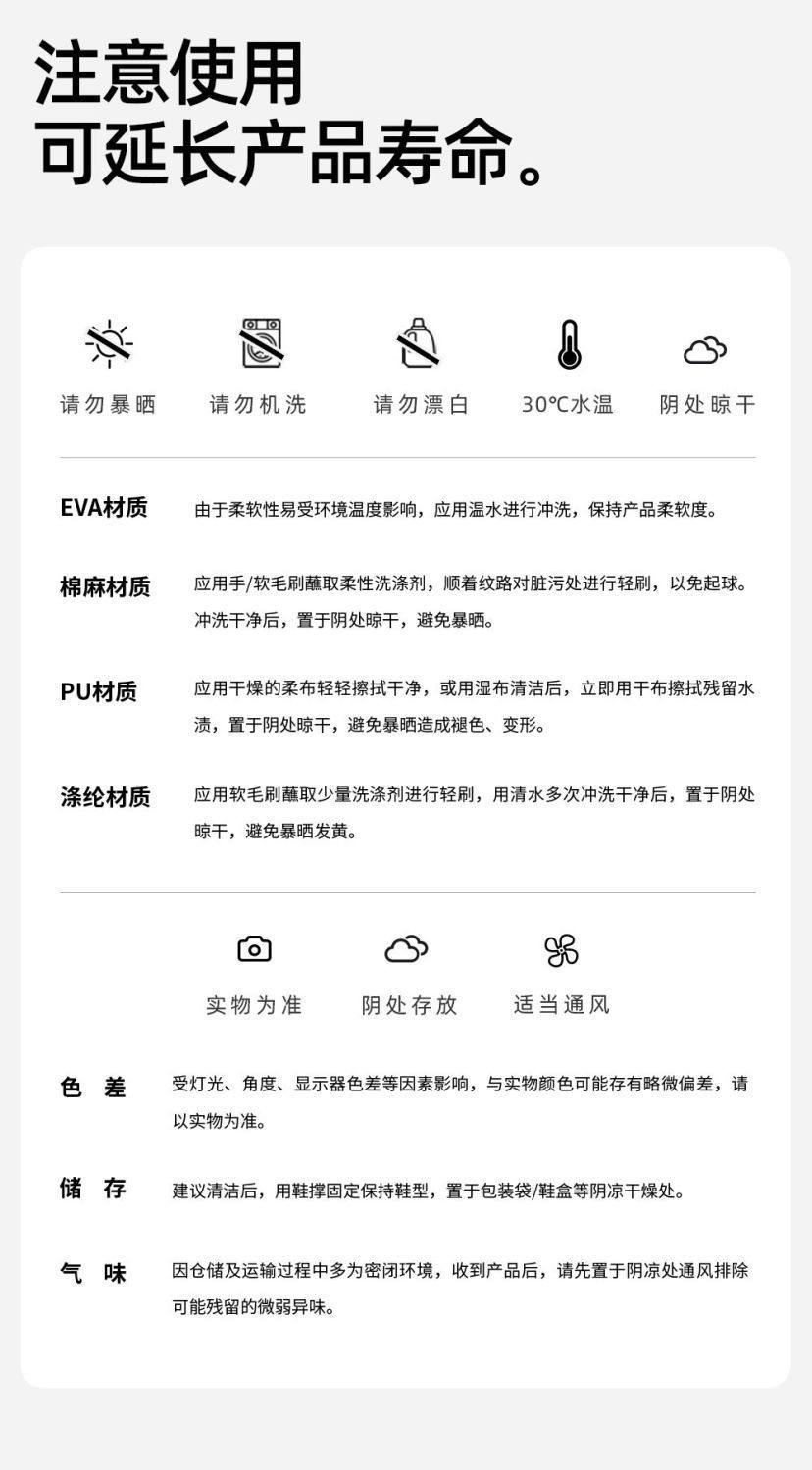 注意使用
可延长产品寿命。

请勿暴晒　请勿机洗　请勿漂白　30℃水温　阴处晾干

EVA材质　由于柔软性易受环境温度影响，应用温水进行冲洗，保持产品柔软度。

棉麻材质　应用手/软毛刷蘸取柔性洗涤剂，顺着纹路对脏污处进行轻刷，以免起球。冲洗干净后，置于阴处晾干，避免暴晒。

PU材质　应用干燥的柔布轻轻擦拭干净，或用湿布清洁后，立即用干布擦拭残留水渍，置于阴处晾干，避免暴晒造成褪色、变形。

涤纶材质　应用软毛刷蘸取少量洗涤剂进行轻刷，用清水多次冲洗干净后，置于阴处晾干，避免暴晒发黄。

实物为准　阴处存放　适当通风

色　差　受灯光、角度、显示器色差等因素影响，与实物颜色可能存有略微偏差，请以实物为准。

储　存　建议清洁后，用鞋撑固定保持鞋型，置于包装袋/鞋盒等阴凉干燥处。

气　味　因仓储及运输过程中多为密闭环境，收到产品后，请先置于阴凉处通风排除可能残留的微弱异味。